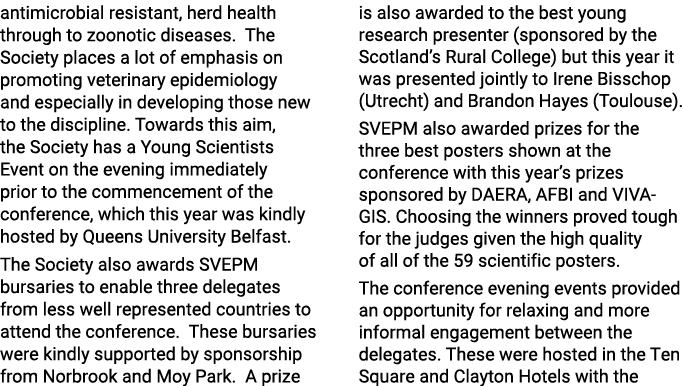 antimicrobial resistant, herd health through to zoonotic diseases. The Society places a lot of emphasis on promoting veterinary epidemiology and especially in developing those new to the discipline. Towards this aim, the Society has a Young Scientists Event on the evening immediately prior to the commencement of the conference, which this year was kindly hosted by Queens University Belfast.

The Society also awards SVEPM bursaries to enable three delegates from less well represented countries to attend the conference. These bursaries were kindly supported by sponsorship from Norbrook and Moy Park. A prize is also awarded to the best young research presenter (sponsored by the Scotland's Rural College) but this year it was presented jointly to Irene Bisschop (Utrecht) and Brandon Hayes (Toulouse).

SVEPM also awarded prizes for the three best posters shown at the conference with this year's prizes sponsored by DAERA, AFBI and VIVA-GIS. Choosing the winners proved tough for the judges given the high quality of all of the 59 scientific posters.

The conference evening events provided an opportunity for relaxing and more informal engagement between the delegates. These were hosted in the Ten Square and Clayton Hotels with the